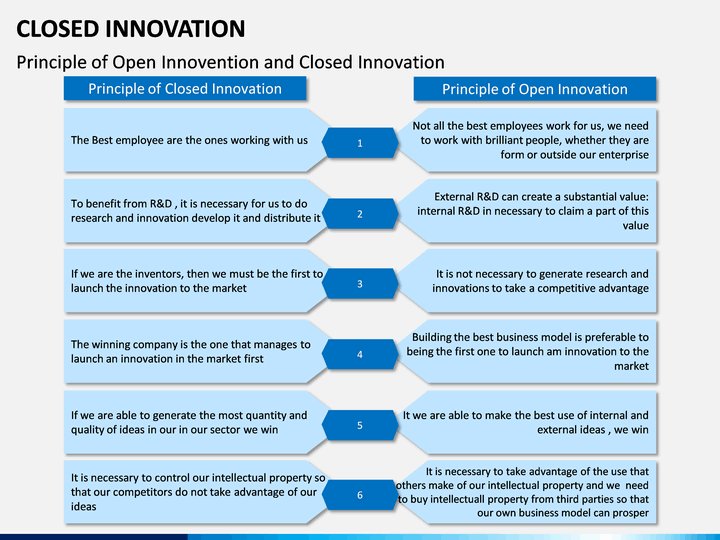 CLOSED INNOVATION

Principle of Open Innovention and Closed Innovation

Principle of Closed Innovation

Principle of Open Innovation

The Best employee are the ones working with us

1

Not all the best employees work for us, we need to work with brilliant people, whether they are form or outside our enterprise

To benefit from R&D , it is necessary for us to do research and innovation develop it and distribute it

2

External R&D can create a substantial value: internal R&D in necessary to claim a part of this value

If we are the inventors, then we must be the first to launch the innovation to the market

3

It is not necessary to generate research and innovations to take a competitive advantage

The winning company is the one that manages to launch an innovation in the market first

4

Building the best business model is preferable to being the first one to launch am innovation to the market

If we are able to generate the most quantity and quality of ideas in our in our sector we win

5

It we are able to make the best use of internal and external ideas , we win

It is necessary to control our intellectual property so that our competitors do not take advantage of our ideas

6

It is necessary to take advantage of the use that others make of our intellectual property and we need to buy intellectuall property from third parties so that our own business model can prosper